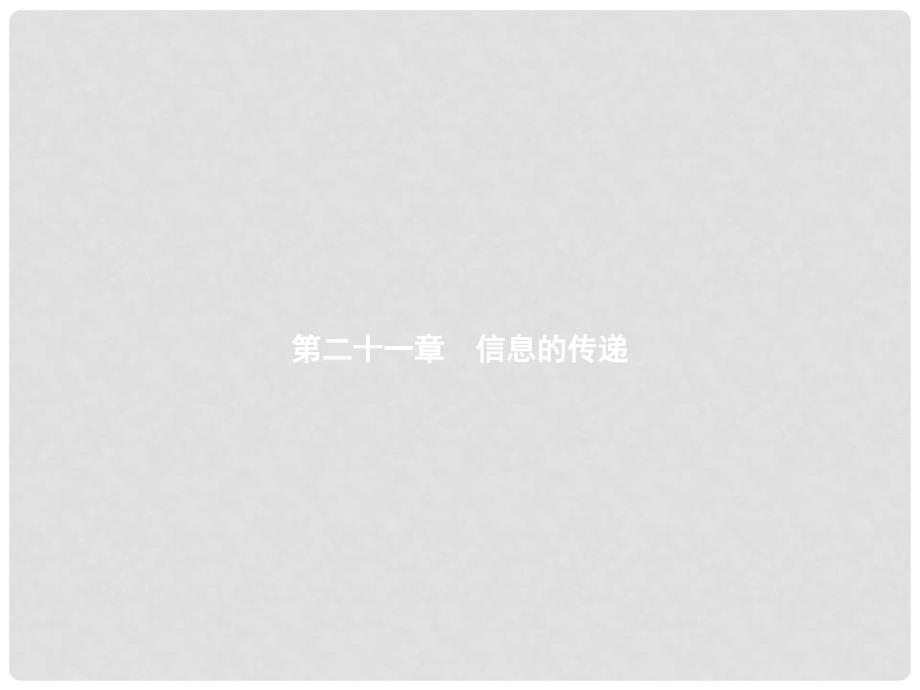 第二十一章　信息的传递